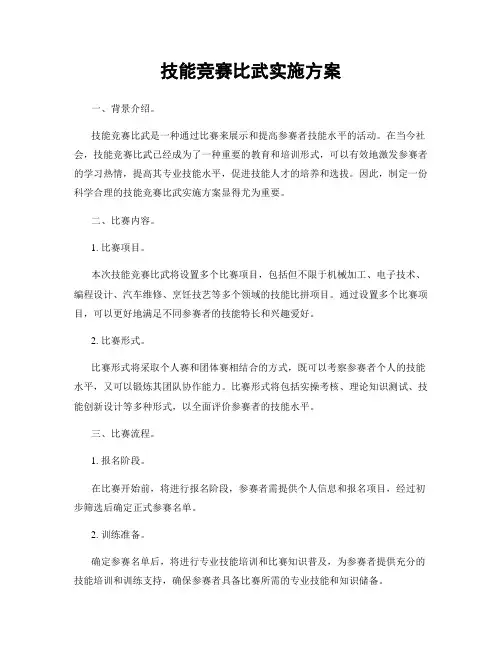 技能竞赛比武实施方案

一、背景介绍。

技能竞赛比武是一种通过比赛来展示和提高参赛者技能水平的活动。在当今社会，技能竞赛比武已经成为了一种重要的教育和培训形式，可以有效地激发参赛者的学习热情，提高其专业技能水平，促进技能人才的培养和选拔。因此，制定一份科学合理的技能竞赛比武实施方案显得尤为重要。

二、比赛内容。

1. 比赛项目。

本次技能竞赛比武将设置多个比赛项目，包括但不限于机械加工、电子技术、编程设计、汽车维修、烹饪技艺等多个领域的技能比拼项目。通过设置多个比赛项目，可以更好地满足不同参赛者的技能特长和兴趣爱好。

2. 比赛形式。

比赛形式将采取个人赛和团体赛相结合的方式，既可以考察参赛者个人的技能水平，又可以锻炼其团队协作能力。比赛形式将包括实操考核、理论知识测试、技能创新设计等多种形式，以全面评价参赛者的技能水平。

三、比赛流程。

1. 报名阶段。

在比赛开始前，将进行报名阶段，参赛者需提供个人信息和报名项目，经过初步筛选后确定正式参赛名单。

2. 训练准备。

确定参赛名单后，将进行专业技能培训和比赛知识普及，为参赛者提供充分的技能培训和训练支持，确保参赛者具备比赛所需的专业技能和知识储备。